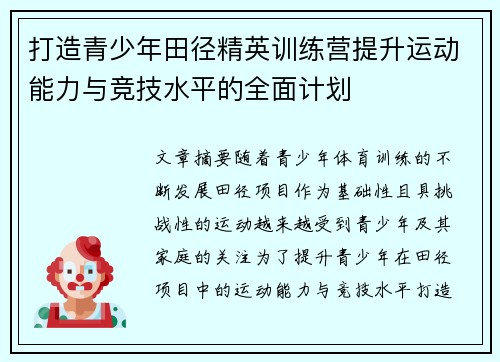 打造青少年田径精英训练营提升运动能力与竞技水平的全面计划

文章摘要随着青少年体育训练的不断发展田径项目作为基础性且具挑战性的运动越来越受到青少年及其家庭的关注为了提升青少年在田径项目中的运动能力与竞技水平打造